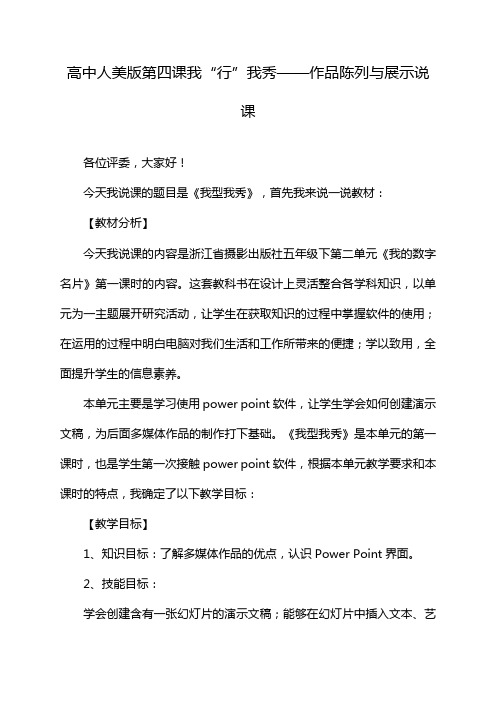 高中人美版第四课我“行”我秀——作品陈列与展示说课

各位评委，大家好！

今天我说课的题目是《我型我秀》，首先我来说一说教材：

【教材分析】

今天我说课的内容是浙江省摄影出版社五年级下第二单元《我的数字名片》第一课时的内容。这套教科书在设计上灵活整合各学科知识，以单元为一主题展开研究活动，让学生在获取知识的过程中掌握软件的使用；在运用的过程中明白电脑对我们生活和工作所带来的便捷；学以致用，全面提升学生的信息素养。

本单元主要是学习使用 power point 软件，让学生学会如何创建演示文稿，为后面多媒体作品的制作打下基础。《我型我秀》是本单元的第一课时，也是学生第一次接触 power point 软件，根据本单元教学要求和本课时的特点，我确定了以下教学目标：

【教学目标】

1、知识目标：了解多媒体作品的优点，认识 Power Point 界面。

2、技能目标：

学会创建含有一张幻灯片的演示文稿；能够在幻灯片中插入文本、艺